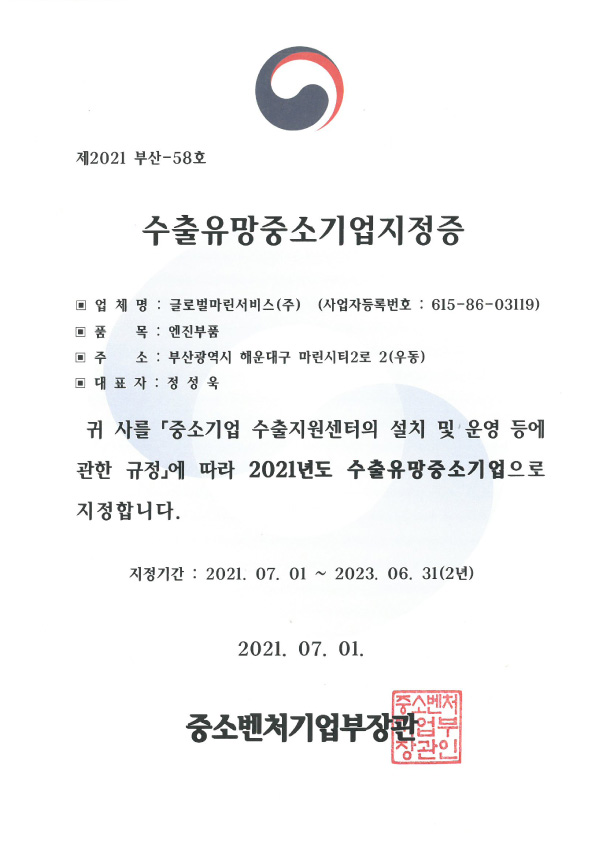 제2021 부산-58호

수출유망중소기업지정증

▣ 업 체 명 : 글로벌마린서비스(주) (사업자등록번호 : 615-86-03119)
▣ 품 목 : 엔진부품
▣ 주 소 : 부산광역시 해운대구 마린시티2로 2(우동)
▣ 대 표 자 : 정 성 욱

귀 사를 「중소기업 수출지원센터의 설치 및 운영 등에 관한 규정」에 따라 2021년도 수출유망중소기업으로 지정합니다.

지정기간 : 2021. 07. 01 ~ 2023. 06. 31(2년)

2021. 07. 01.

중소벤처기업부장관

중소벤처기업부장관인